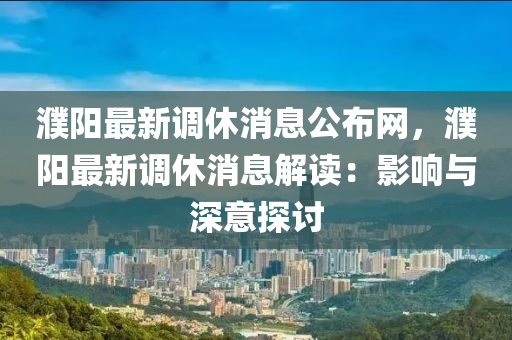 濮阳最新调休消息公布网，濮阳最新调休消息解读：影响与深意探讨